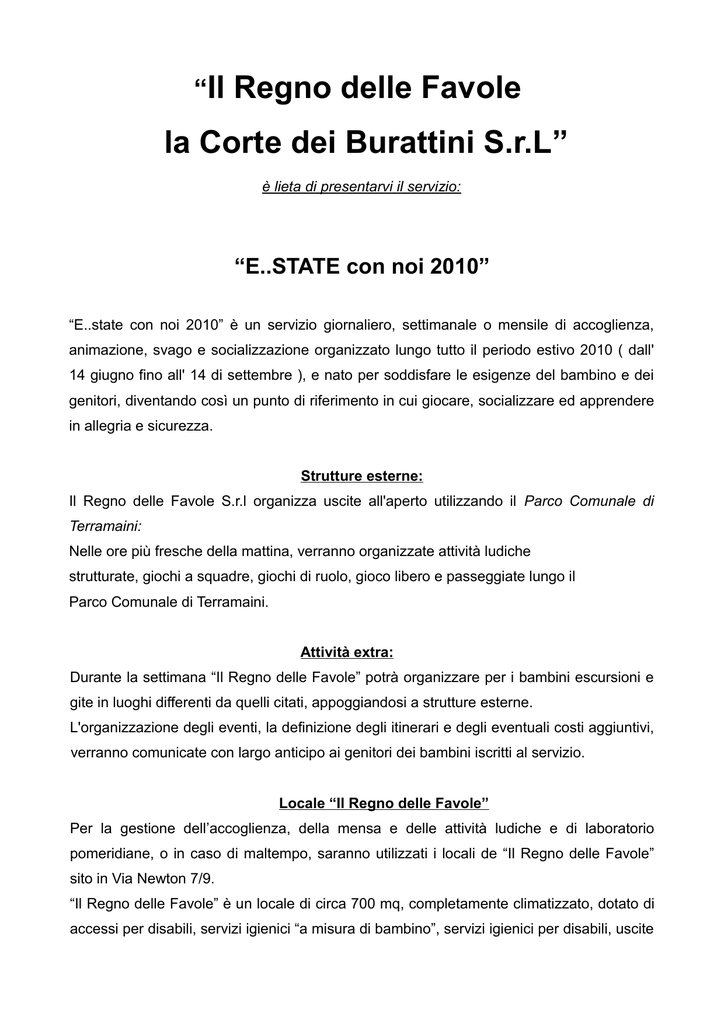 “Il Regno delle Favole
la Corte dei Burattini S.r.L”

è lieta di presentarvi il servizio:

“E..STATE con noi 2010”

“E..state con noi 2010” è un servizio giornaliero, settimanale o mensile di accoglienza, animazione, svago e socializzazione organizzato lungo tutto il periodo estivo 2010 ( dall' 14 giugno fino all' 14 di settembre ), e nato per soddisfare le esigenze del bambino e dei genitori, diventando così un punto di riferimento in cui giocare, socializzare ed apprendere in allegria e sicurezza.

Strutture esterne:
Il Regno delle Favole S.r.l organizza uscite all'aperto utilizzando il Parco Comunale di Terramaini:
Nelle ore più fresche della mattina, verranno organizzate attività ludiche strutturate, giochi a squadre, giochi di ruolo, gioco libero e passeggiate lungo il Parco Comunale di Terramaini.

Attività extra:
Durante la settimana “Il Regno delle Favole” potrà organizzare per i bambini escursioni e gite in luoghi differenti da quelli citati, appoggiandosi a strutture esterne.
L'organizzazione degli eventi, la definizione degli itinerari e degli eventuali costi aggiuntivi, verranno comunicate con largo anticipo ai genitori dei bambini iscritti al servizio.

Locale “Il Regno delle Favole”
Per la gestione dell’accoglienza, della mensa e delle attività ludiche e di laboratorio pomeridiane, o in caso di maltempo, saranno utilizzati i locali de “Il Regno delle Favole” sito in Via Newton 7/9.
“Il Regno delle Favole” è un locale di circa 700 mq, completamente climatizzato, dotato di accessi per disabili, servizi igienici “a misura di bambino”, servizi igienici per disabili, uscite